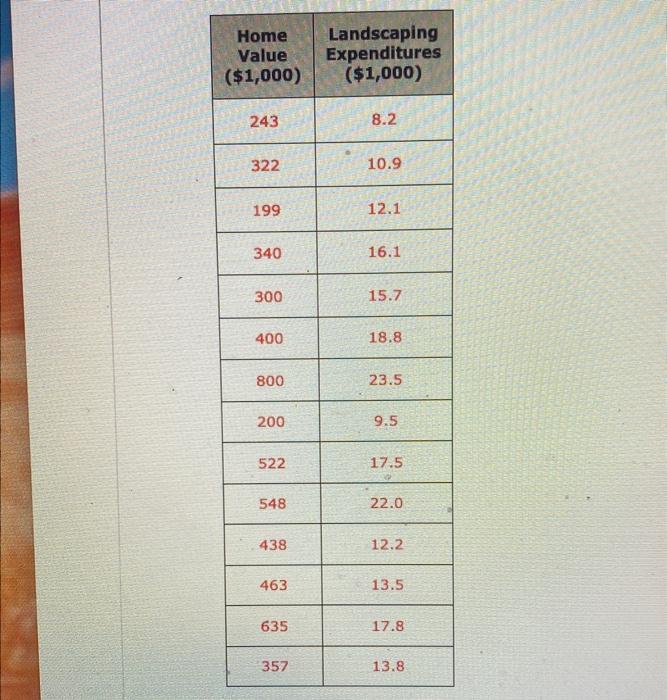 | Home Value ($1,000) | Landscaping Expenditures ($1,000) |
|---|---|
| 243 | 8.2 |
| 322 | 10.9 |
| 199 | 12.1 |
| 340 | 16.1 |
| 300 | 15.7 |
| 400 | 18.8 |
| 800 | 23.5 |
| 200 | 9.5 |
| 522 | 17.5 |
| 548 | 22.0 |
| 438 | 12.2 |
| 463 | 13.5 |
| 635 | 17.8 |
| 357 | 13.8 |